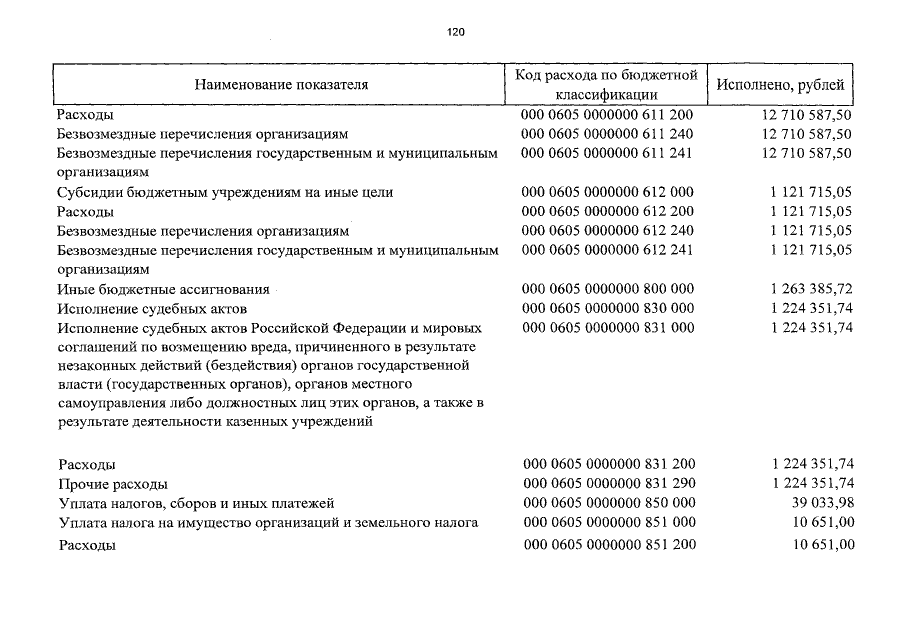 120

| Наименование показателя | Код расхода по бюджетной классификации | Исполнено, рублей |
|---|---|---|
| Расходы | 000 0605 0000000 611 200 | 12 710 587,50 |
| Безвозмездные перечисления организациям | 000 0605 0000000 611 240 | 12 710 587,50 |
| Безвозмездные перечисления государственным и муниципальным организациям | 000 0605 0000000 611 241 | 12 710 587,50 |
| Субсидии бюджетным учреждениям на иные цели | 000 0605 0000000 612 000 | 1 121 715,05 |
| Расходы | 000 0605 0000000 612 200 | 1 121 715,05 |
| Безвозмездные перечисления организациям | 000 0605 0000000 612 240 | 1 121 715,05 |
| Безвозмездные перечисления государственным и муниципальным организациям | 000 0605 0000000 612 241 | 1 121 715,05 |
| Иные бюджетные ассигнования | 000 0605 0000000 800 000 | 1 263 385,72 |
| Исполнение судебных актов | 000 0605 0000000 830 000 | 1 224 351,74 |
| Исполнение судебных актов Российской Федерации и мировых соглашений по возмещению вреда, причиненного в результате незаконных действий (бездействия) органов государственной власти (государственных органов), органов местного самоуправления либо должностных лиц этих органов, а также в результате деятельности казенных учреждений | 000 0605 0000000 831 000 | 1 224 351,74 |
| Расходы | 000 0605 0000000 831 200 | 1 224 351,74 |
| Прочие расходы | 000 0605 0000000 831 290 | 1 224 351,74 |
| Уплата налогов, сборов и иных платежей | 000 0605 0000000 850 000 | 39 033,98 |
| Уплата налога на имущество организаций и земельного налога | 000 0605 0000000 851 000 | 10 651,00 |
| Расходы | 000 0605 0000000 851 200 | 10 651,00 |